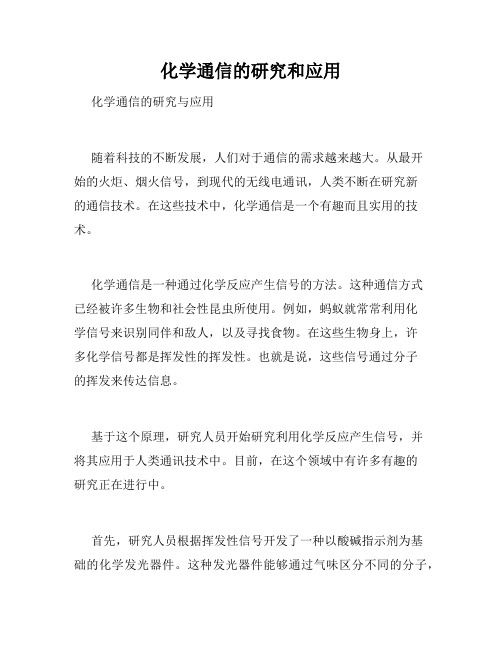 化学通信的研究和应用

化学通信的研究与应用

随着科技的不断发展，人们对于通信的需求越来越大。从最开始的火炬、烟火信号，到现代的无线电通讯，人类不断在研究新的通信技术。在这些技术中，化学通信是一个有趣而且实用的技术。

化学通信是一种通过化学反应产生信号的方法。这种通信方式已经被许多生物和社会性昆虫所使用。例如，蚂蚁就常常利用化学信号来识别同伴和敌人，以及寻找食物。在这些生物身上，许多化学信号都是挥发性的挥发性。也就是说，这些信号通过分子的挥发来传达信息。

基于这个原理，研究人员开始研究利用化学反应产生信号，并将其应用于人类通讯技术中。目前，在这个领域中有许多有趣的研究正在进行中。

首先，研究人员根据挥发性信号开发了一种以酸碱指示剂为基础的化学发光器件。这种发光器件能够通过气味区分不同的分子，